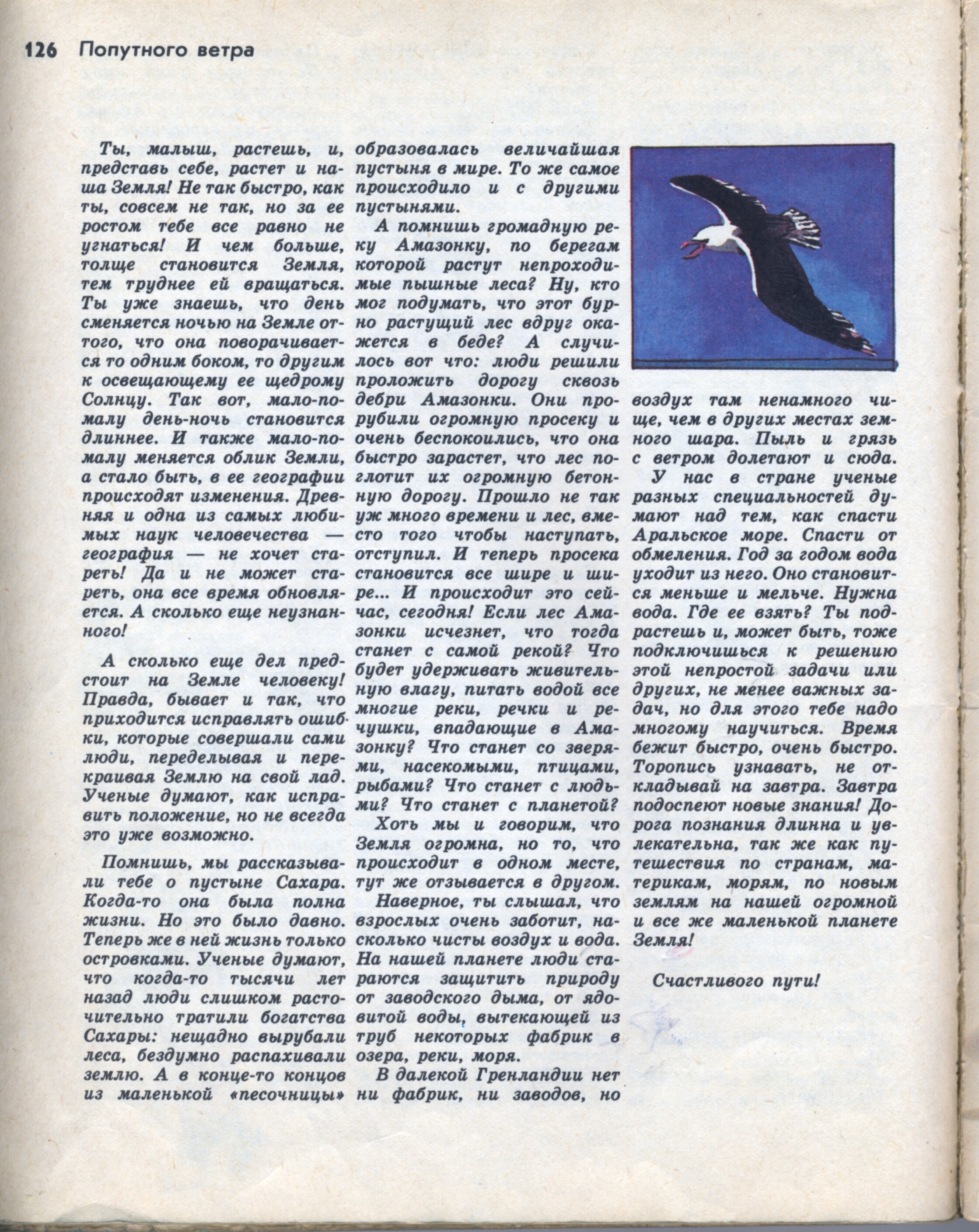 126 Попутного ветра

Ты, малыш, растешь, и, представь себе, растет и наша Земля! Не так быстро, как ты, совсем не так, но за ее ростом тебе все равно не угнаться! И чем больше, толще становится Земля, тем труднее ей вращаться. Ты уже знаешь, что день сменяется ночью на Земле оттого, что она поворачивается то одним боком, то другим к освещающему ее щедрому Солнцу. Так вот, мало-помалу день-ночь становится длиннее. И также мало-помалу меняется облик Земли, а стало быть, в ее географии происходят изменения. Древняя и одна из самых любимых наук человечества — география — не хочет стареть! Да и не может стареть, она все время обновляется. А сколько еще неузнанного!

А сколько еще дел предстоит на Земле человеку! Правда, бывает и так, что приходится исправлять ошибки, которые совершали сами люди, переделывая и перекраивая Землю на свой лад. Ученые думают, как исправить положение, но не всегда это уже возможно.

Помнишь, мы рассказывали тебе о пустыне Сахара. Когда-то она была полна жизни. Но это было давно. Теперь же в ней жизнь только островками. Ученые думают, что когда-то тысячи лет назад люди слишком расточительно тратили богатства Сахары: нещадно вырубали леса, бездумно распахивали землю. А в конце-то концов из маленькой «песочницы» образовалась величайшая пустыня в мире. То же самое происходило и с другими пустынями.

А помнишь громадную реку Амазонку, по берегам которой растут непроходимые пышные леса? Ну, кто мог подумать, что этот бурно растущий лес вдруг окажется в беде? А случилось вот что: люди решили проложить дорогу сквозь дебри Амазонки. Они прорубили огромную просеку и очень беспокоились, что она быстро зарастет, что лес поглотит их огромную бетонную дорогу. Прошло не так уж много времени и лес, вместо того чтобы наступать, отступил. И теперь просека становится все шире и шире... И происходит это сейчас, сегодня! Если лес Амазонки исчезнет, что тогда станет с самой рекой? Что будет удерживать живительную влагу, питать водой все многие реки, речки и речушки, впадающие в Амазонку? Что станет со зверями, насекомыми, птицами, рыбами? Что станет с людьми? Что станет с планетой?

Хоть мы и говорим, что Земля огромна, но то, что происходит в одном месте, тут же отзывается в другом.

Наверное, ты слышал, что взрослых очень заботит, насколько чисты воздух и вода. На нашей планете люди стараются защитить природу от заводского дыма, от ядовитой воды, вытекающей из труб некоторых фабрик в озера, реки, моря.

В далекой Гренландии нет ни фабрик, ни заводов, но воздух там ненамного чище, чем в других местах земного шара. Пыль и грязь с ветром долетают и сюда.

У нас в стране ученые разных специальностей думают над тем, как спасти Аральское море. Спасти от обмеления. Год за годом вода уходит из него. Оно становится меньше и мельче. Нужна вода. Где ее взять? Ты подрастешь и, может быть, тоже подключишься к решению этой непростой задачи или других, не менее важных задач, но для этого тебе надо многому научиться. Время бежит быстро, очень быстро. Торопись узнавать, не откладывай на завтра. Завтра подоспеют новые знания! Дорога познания длинна и увлекательна, так же как путешествия по странам, материкам, морям, по новым землям на нашей огромной и все же маленькой планете Земля!

Счастливого пути!